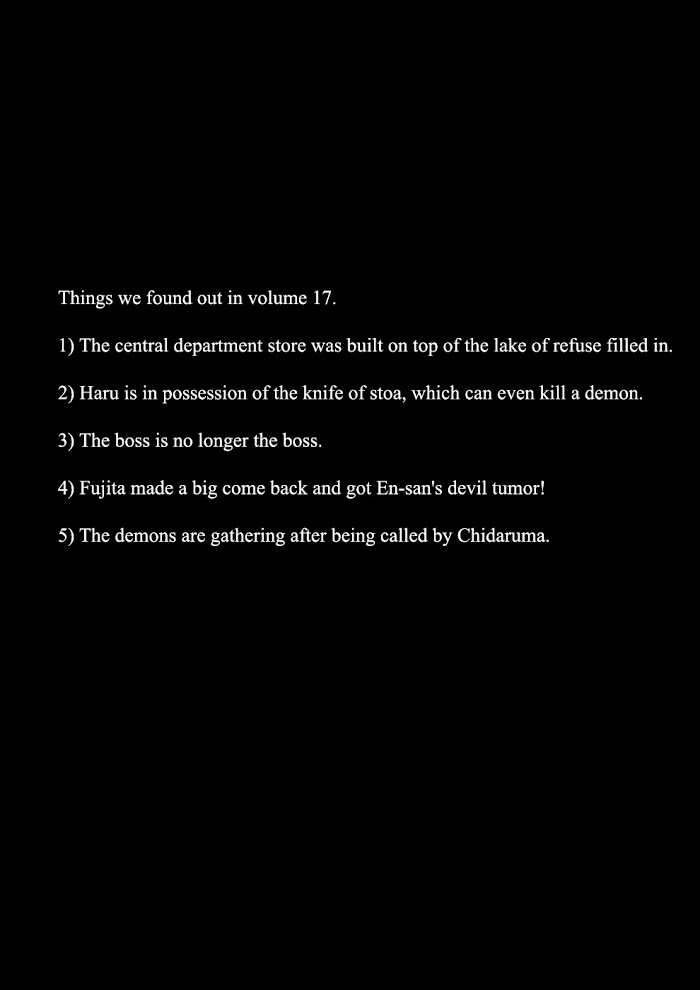 Things we found out in volume 17.

1) The central department store was built on top of the lake of refuse filled in.

2) Haru is in possession of the knife of stoa, which can even kill a demon.

3) The boss is no longer the boss.

4) Fujita made a big come back and got En-san's devil tumor!

5) The demons are gathering after being called by Chidaruma.